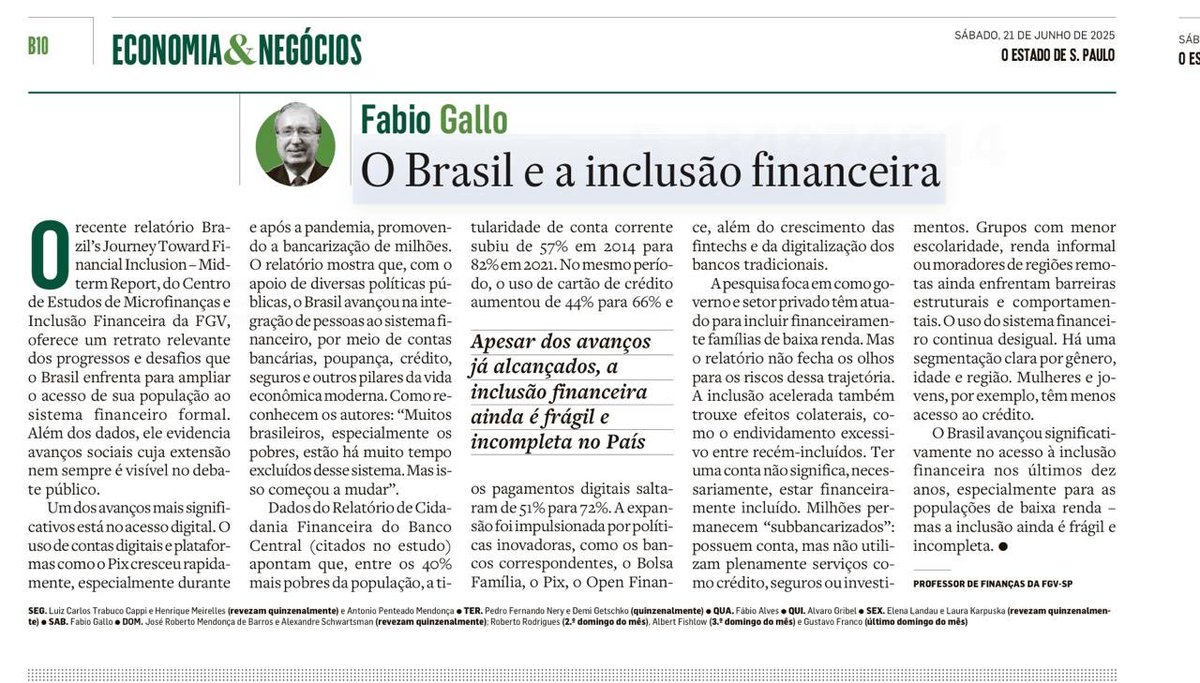 B10 ECONOMIA & NEGÓCIOS

SÁBADO, 21 DE JUNHO DE 2025
O ESTADO DE S. PAULO

SÁB
O ES

Fabio Gallo

O Brasil e a inclusão financeira

O recente relatório Brazil's Journey Toward Financial Inclusion – Midterm Report, do Centro de Estudos de Microfinanças e Inclusão Financeira da FGV, oferece um retrato relevante dos progressos e desafios que o Brasil enfrenta para ampliar o acesso de sua população ao sistema financeiro formal. Além dos dados, ele evidencia avanços sociais cuja extensão nem sempre é visível no debate público.

Um dos avanços mais significativos está no acesso digital. O uso de contas digitais e plataformas como o Pix cresceu rapidamente, especialmente durante e após a pandemia, promovendo a bancarização de milhões.

O relatório mostra que, com o apoio de diversas políticas públicas, o Brasil avançou na integração de pessoas ao sistema financeiro, por meio de contas bancárias, poupança, crédito, seguros e outros pilares da vida econômica moderna. Como reconhecem os autores: "Muitos brasileiros, especialmente os pobres, estão há muito tempo excluídos desse sistema. Mas isso começou a mudar".

Dados do Relatório de Cidadania Financeira do Banco Central (citados no estudo) apontam que, entre os 40% mais pobres da população, a titularidade de conta corrente subiu de 57% em 2014 para 82% em 2021. No mesmo período, o uso de cartão de crédito aumentou de 44% para 66% e

Apesar dos avanços já alcançados, a inclusão financeira ainda é frágil e incompleta no País

os pagamentos digitais saltaram de 51% para 72%. A expansão foi impulsionada por políticas inovadoras, como os bancos correspondentes, o Bolsa Família, o Pix, o Open Finance, além do crescimento das fintechs e da digitalização dos bancos tradicionais.

A pesquisa foca em como governo e setor privado têm atuado para incluir financeiramente famílias de baixa renda. Mas o relatório não fecha os olhos para os riscos dessa trajetória. A inclusão acelerada também trouxe efeitos colaterais, como o endividamento excessivo entre recém-incluídos. Ter uma conta não significa, necessariamente, estar financeiramente incluído. Milhões permanecem "subbancarizados": possuem conta, mas não utilizam plenamente serviços como crédito, seguros ou investimentos. Grupos com menor escolaridade, renda informal ou moradores de regiões remotas ainda enfrentam barreiras estruturais e comportamentais. O uso do sistema financeiro continua desigual. Há uma segmentação clara por gênero, idade e região. Mulheres e jovens, por exemplo, têm menos acesso ao crédito.

O Brasil avançou significativamente no acesso à inclusão financeira nos últimos dez anos, especialmente para as populações de baixa renda – mas a inclusão ainda é frágil e incompleta. ●

PROFESSOR DE FINANÇAS DA FGV-SP

SEG. Luiz Carlos Trabuco Cappi e Henrique Meirelles (revezam quinzenalmente) e Antonio Penteado Mendonça ● TER. Pedro Fernando Nery e Demi Getschko (quinzenalmente) ● QUA. Fábio Alves ● QUI. Alvaro Gribel ● SEX. Elena Landau e Laura Karpuska (revezam quinzenalmente) ● SAB. Fabio Gallo ● DOM. José Roberto Mendonça de Barros e Alexandre Schwartsman (revezam quinzenalmente); Roberto Rodrigues (2.º domingo do mês), Albert Fishlow (3.º domingo do mês) e Gustavo Franco (último domingo do mês)